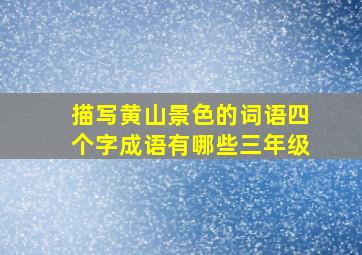 描写黄山景色的词语四个字成语有哪些三年级